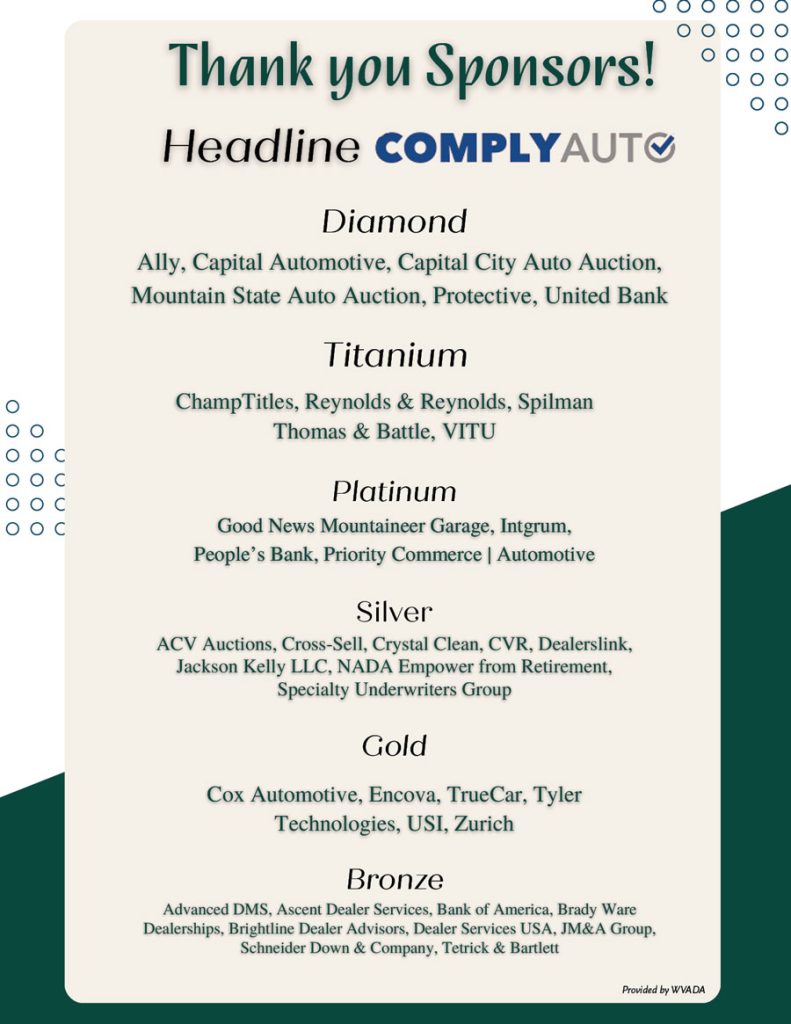 Thank you Sponsors!

Headline COMPLYAUTO

Diamond

Ally, Capital Automotive, Capital City Auto Auction, Mountain State Auto Auction, Protective, United Bank

Titanium

ChampTitles, Reynolds & Reynolds, Spilman Thomas & Battle, VITU

Platinum

Good News Mountaineer Garage, Intgrum, People's Bank, Priority Commerce | Automotive

Silver

ACV Auctions, Cross-Sell, Crystal Clean, CVR, Dealerslink, Jackson Kelly LLC, NADA Empower from Retirement, Specialty Underwriters Group

Gold

Cox Automotive, Encova, TrueCar, Tyler Technologies, USI, Zurich

Bronze

Advanced DMS, Ascent Dealer Services, Bank of America, Brady Ware Dealerships, Brightline Dealer Advisors, Dealer Services USA, JM&A Group, Schneider Down & Company, Tetrick & Bartlett

Provided by WVADA